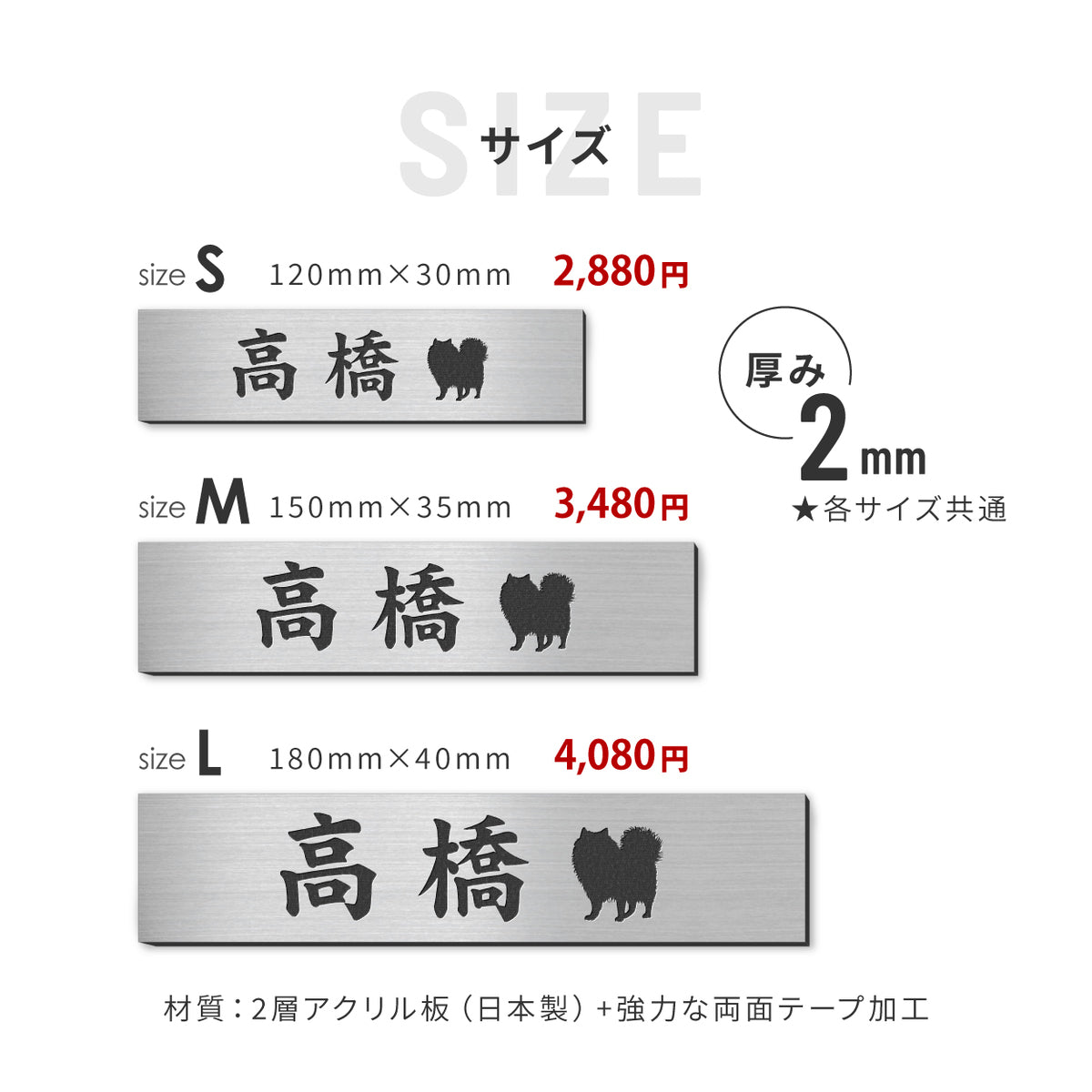 SIZE
サイズ

size S 120mm×30mm 2,880円

高橋

厚み
2mm
★各サイズ共通

size M 150mm×35mm 3,480円

高橋

size L 180mm×40mm 4,080円

高橋

材質：2層アクリル板（日本製）+強力な両面テープ加工